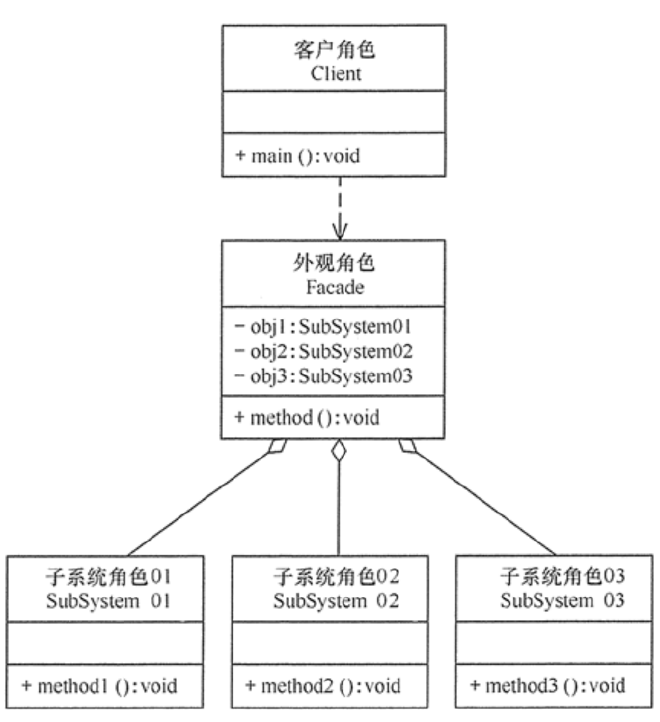 客户角色
Client

+ main ():void

外观角色
Facade

- obj1:SubSystem01
- obj2:SubSystem02
- obj3:SubSystem03

+ method ():void

子系统角色01
SubSystem 01

+ method1 ():void

子系统角色02
SubSystem 02

+ method2 ():void

子系统角色03
SubSystem 03

+ method3 ():void